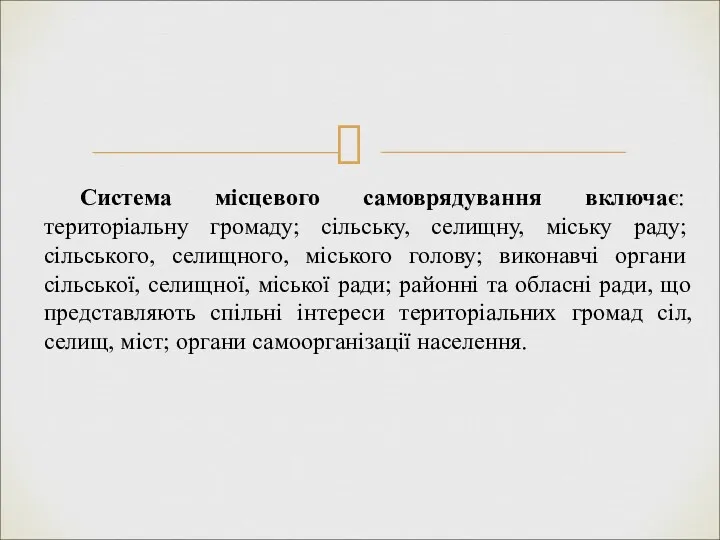 Система місцевого самоврядування включає: територіальну громаду; сільську, селищну, міську раду; сільського, селищного, міського голову; виконавчі органи сільської, селищної, міської ради; районні та обласні ради, що представляють спільні інтереси територіальних громад сіл, селищ, міст; органи самоорганізації населення.